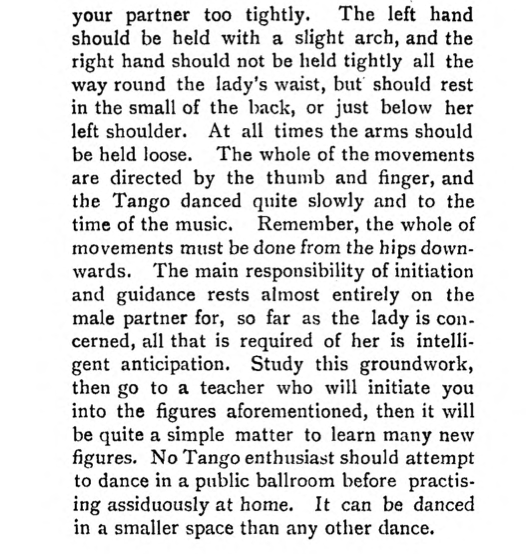 your partner too tightly. The left hand should be held with a slight arch, and the right hand should not be held tightly all the way round the lady's waist, but should rest in the small of the back, or just below her left shoulder. At all times the arms should be held loose. The whole of the movements are directed by the thumb and finger, and the Tango danced quite slowly and to the time of the music. Remember, the whole of movements must be done from the hips downwards. The main responsibility of initiation and guidance rests almost entirely on the male partner for, so far as the lady is concerned, all that is required of her is intelligent anticipation. Study this groundwork, then go to a teacher who will initiate you into the figures aforementioned, then it will be quite a simple matter to learn many new figures. No Tango enthusiast should attempt to dance in a public ballroom before practising assiduously at home. It can be danced in a smaller space than any other dance.